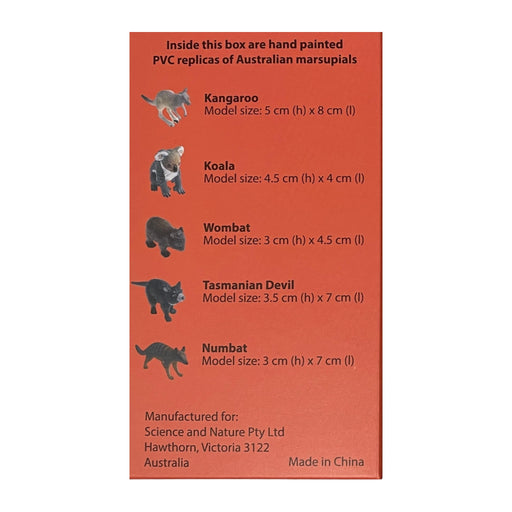 Inside this box are hand painted PVC replicas of Australian marsupials

Kangaroo
Model size: 5 cm (h) x 8 cm (l)

Koala
Model size: 4.5 cm (h) x 4 cm (l)

Wombat
Model size: 3 cm (h) x 4.5 cm (l)

Tasmanian Devil
Model size: 3.5 cm (h) x 7 cm (l)

Numbat
Model size: 3 cm (h) x 7 cm (l)

Manufactured for:
Science and Nature Pty Ltd
Hawthorn, Victoria 3122
Australia

Made in China